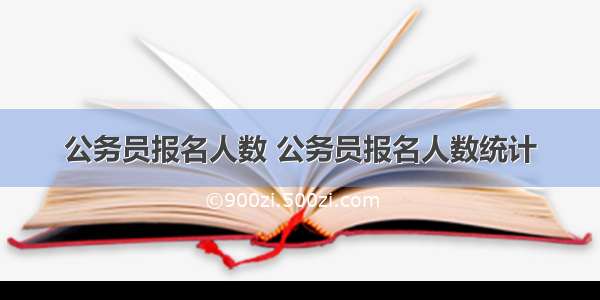 公务员报名人数 公务员报名人数统计

©900zi.500zi.com